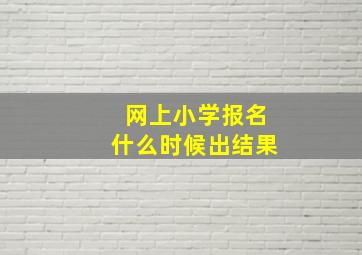 网上小学报名
什么时候出结果